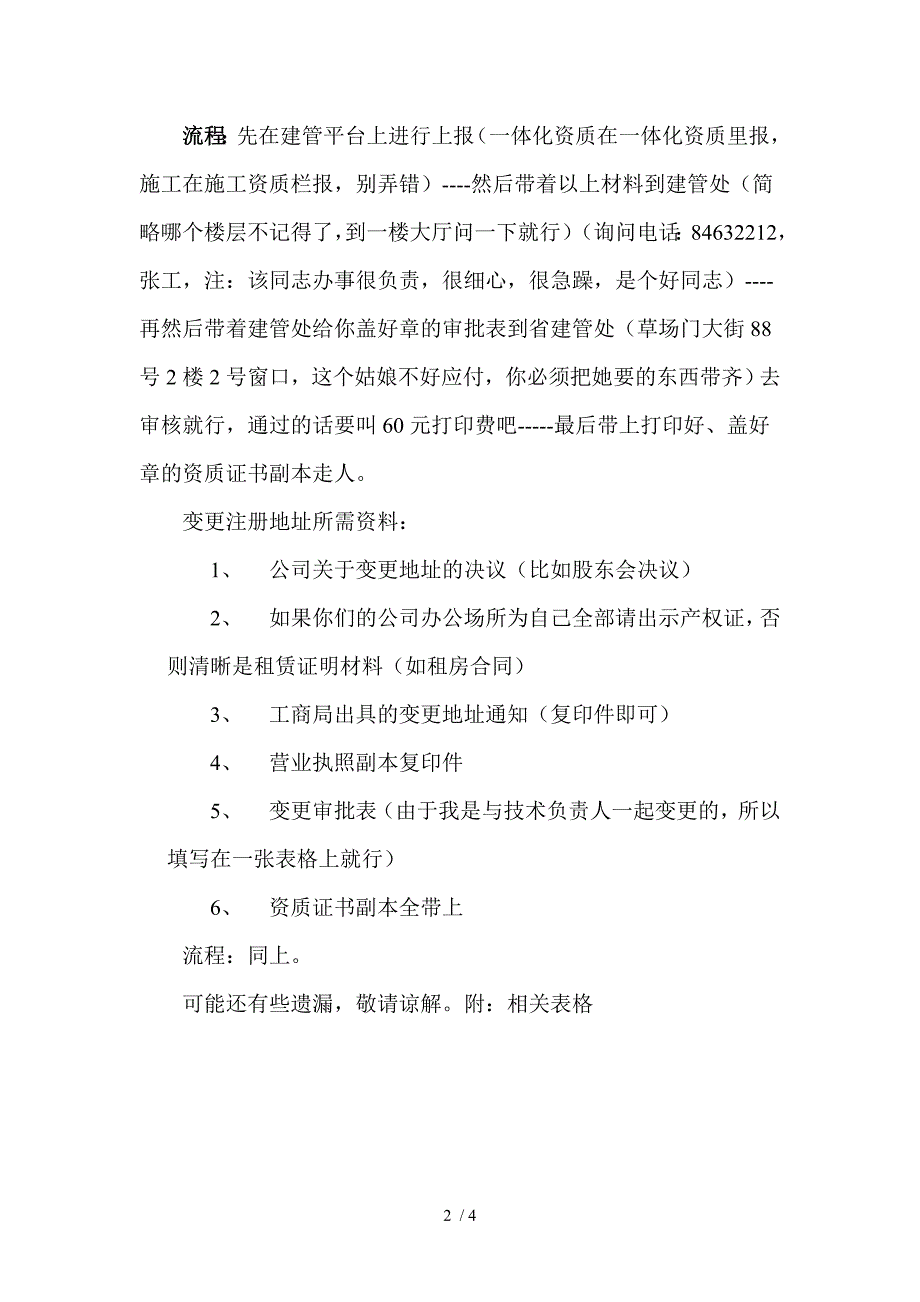 流程 先在建管平台上进行上报（一体化资质在一体化资质里报，施工在施工资质栏报，别弄错）----然后带着以上材料到建管处（简略哪个楼层不记得了，到一楼大厅问一下就行）（询问电话：84632212，张工，注：该同志办事很负责，很细心，很急躁，是个好同志）----再然后带着建管处给你盖好章的审批表到省建管处（草场门大街 88 号 2 楼 2 号窗口，这个姑娘不好应付，你必须把她要的东西带齐）去审核就行，通过的话要叫 60 元打印费吧-----最后带上打印好、盖好章的资质证书副本走人。

变更注册地址所需资料：

1、 公司关于变更地址的决议（比如股东会决议）

2、 如果你们的公司办公场所为自己全部请出示产权证，否则清晰是租赁证明材料（如租房合同）

3、 工商局出具的变更地址通知（复印件即可）

4、 营业执照副本复印件

5、 变更审批表（由于我是与技术负责人一起变更的，所以填写在一张表格上就行）

6、 资质证书副本全带上

流程：同上。

可能还有些遗漏，敬请谅解。附：相关表格

2 / 4